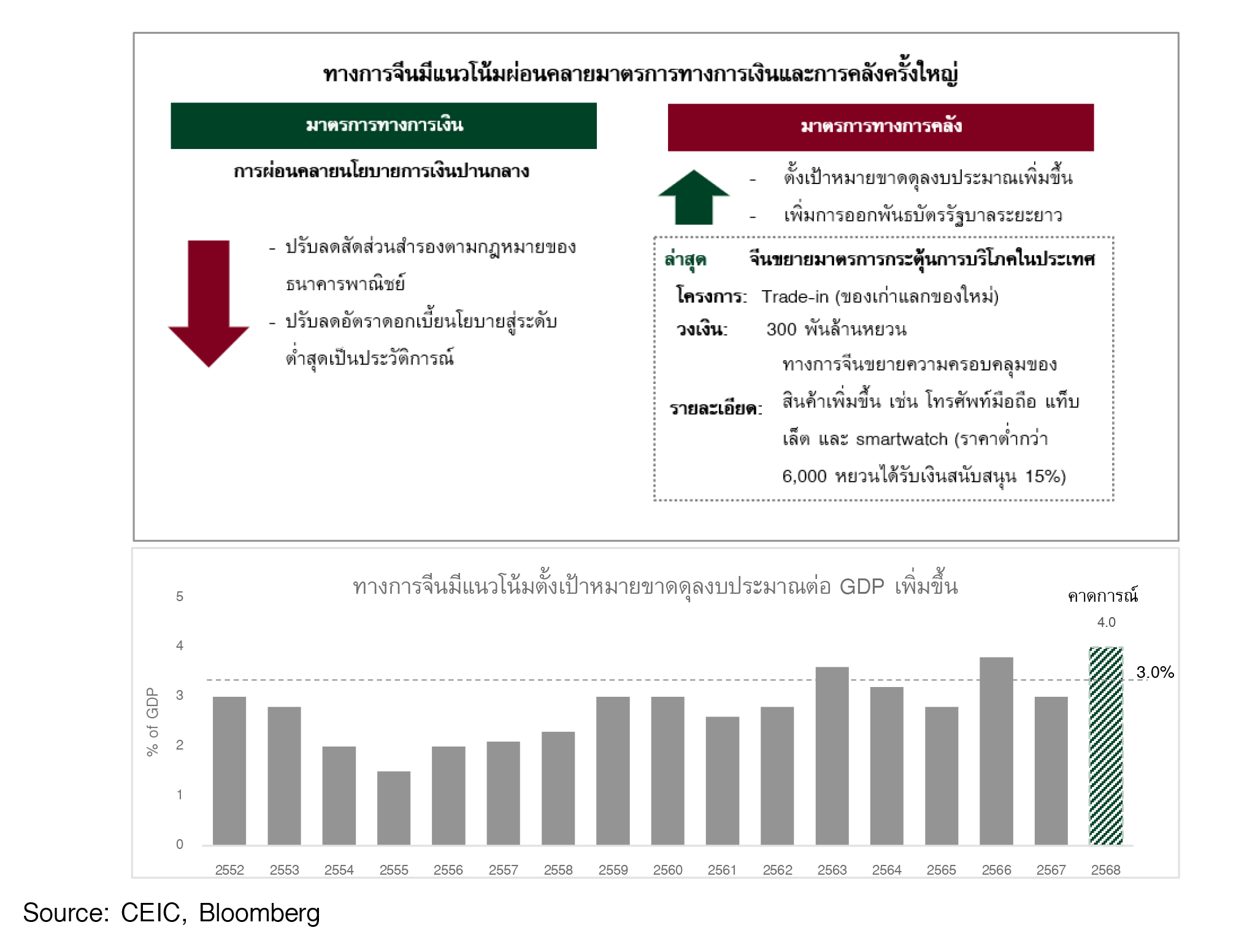 ทางการจีนมีแนวโน้มผ่อนคลายมาตรการทางการเงินและการคลังครั้งใหญ่

มาตรการทางการเงิน

การผ่อนคลายนโยบายการเงินปานกลาง

- ปรับลดสัดส่วนสำรองตามกฎหมายของธนาคารพาณิชย์
- ปรับลดอัตราดอกเบี้ยนโยบายสู่ระดับต่ำสุดเป็นประวัติการณ์

มาตรการทางการคลัง

- ตั้งเป้าหมายขาดดุลงบประมาณเพิ่มขึ้น
- เพิ่มการออกพันธบัตรรัฐบาลระยะยาว

ล่าสุด จีนขยายมาตรการกระตุ้นการบริโภคในประเทศ

โครงการ: Trade-in (ของเก่าแลกของใหม่)

วงเงิน: 300 พันล้านหยวน

รายละเอียด: ทางการจีนขยายความครอบคลุมของสินค้าเพิ่มขึ้น เช่น โทรศัพท์มือถือ แท็บเล็ต และ smartwatch (ราคาต่ำกว่า 6,000 หยวนได้รับเงินสนับสนุน 15%)

ทางการจีนมีแนวโน้มตั้งเป้าหมายขาดดุลงบประมาณต่อ GDP เพิ่มขึ้น

คาดการณ์

4.0

3.0%

% of GDP

5
4
3
2
1
0

2552 2553 2554 2555 2556 2557 2558 2559 2560 2561 2562 2563 2564 2565 2566 2567 2568

Source: CEIC, Bloomberg